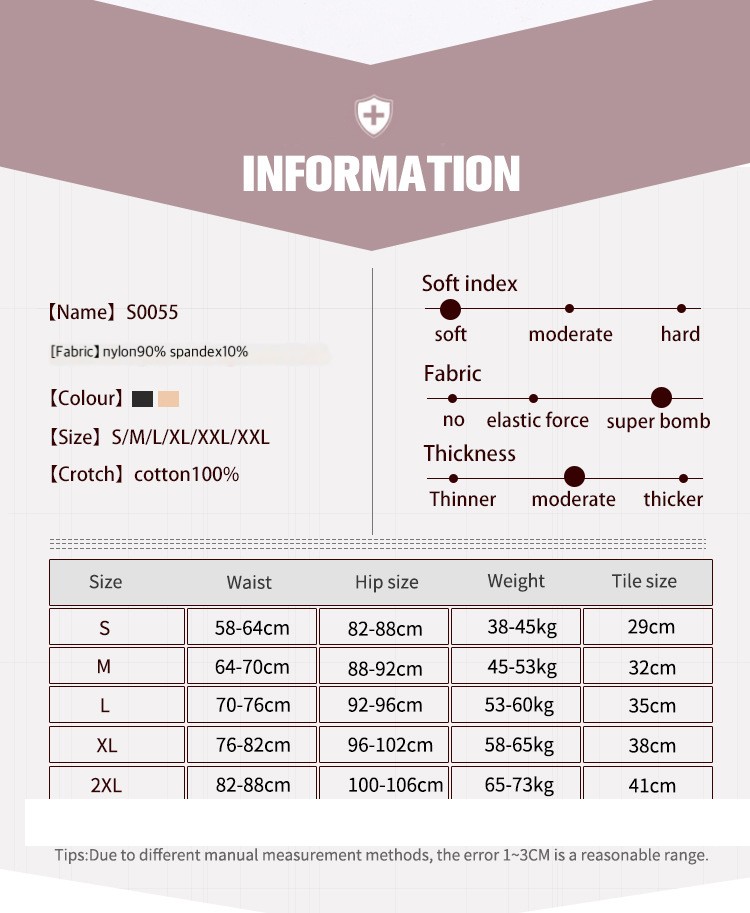 INFORMATION

【Name】S0055

[Fabric】nylon90% spandex10%

【Colour】

【Size】S/M/L/XL/XXL/XXL

【Crotch】cotton100%

Soft index

soft moderate hard

Fabric

no elastic force super bomb

Thickness

Thinner moderate thicker

| Size | Waist | Hip size | Weight | Tile size |
|---|---|---|---|---|
| S | 58-64cm | 82-88cm | 38-45kg | 29cm |
| M | 64-70cm | 88-92cm | 45-53kg | 32cm |
| L | 70-76cm | 92-96cm | 53-60kg | 35cm |
| XL | 76-82cm | 96-102cm | 58-65kg | 38cm |
| 2XL | 82-88cm | 100-106cm | 65-73kg | 41cm |

Tips:Due to different manual measurement methods, the error 1~3CM is a reasonable range.